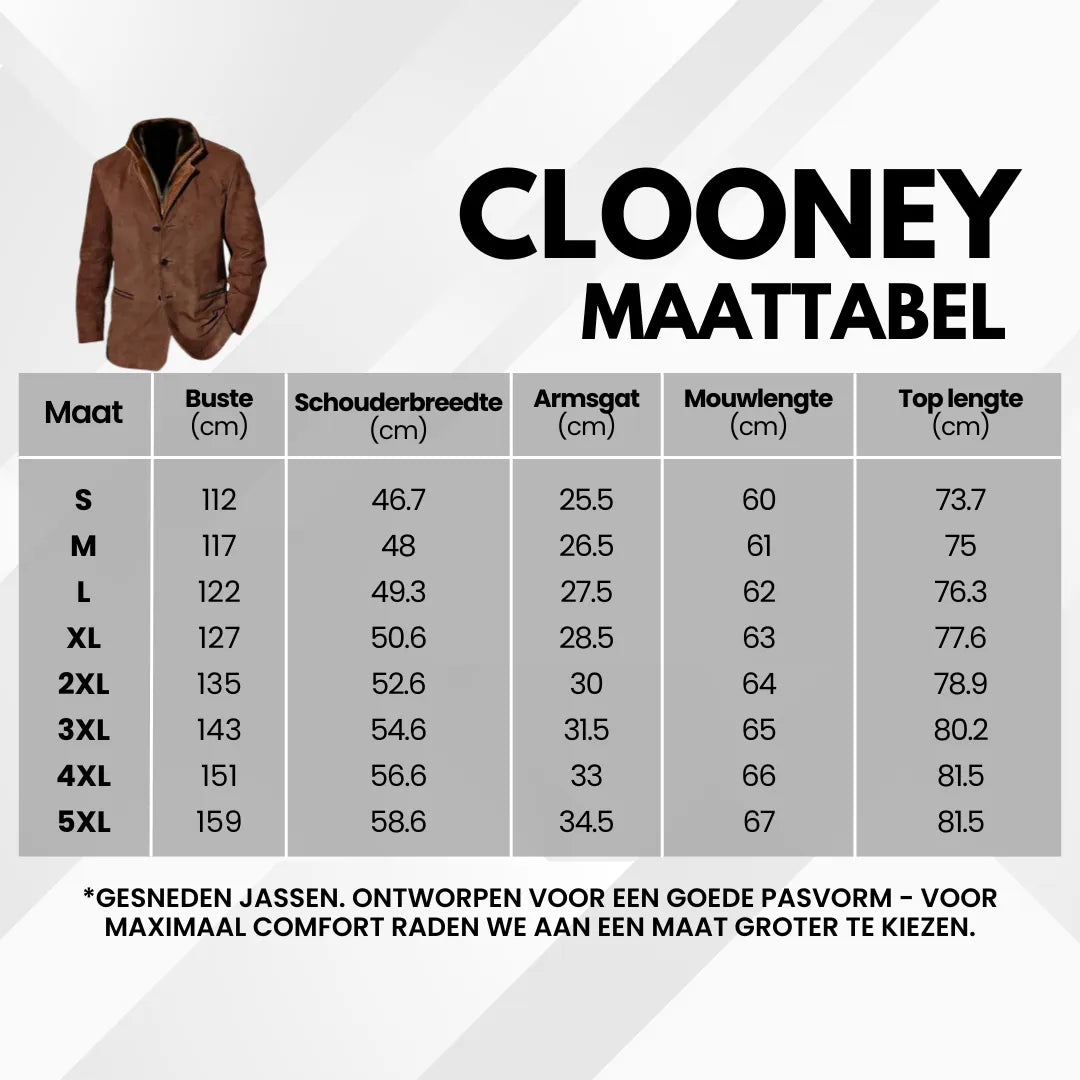 CLOONEY
MAATTABEL

| Maat | Buste (cm) | Schouderbreedte (cm) | Armsgat (cm) | Mouwlengte (cm) | Top lengte (cm) |
|---|---|---|---|---|---|
| S | 112 | 46.7 | 25.5 | 60 | 73.7 |
| M | 117 | 48 | 26.5 | 61 | 75 |
| L | 122 | 49.3 | 27.5 | 62 | 76.3 |
| XL | 127 | 50.6 | 28.5 | 63 | 77.6 |
| 2XL | 135 | 52.6 | 30 | 64 | 78.9 |
| 3XL | 143 | 54.6 | 31.5 | 65 | 80.2 |
| 4XL | 151 | 56.6 | 33 | 66 | 81.5 |
| 5XL | 159 | 58.6 | 34.5 | 67 | 81.5 |

*GESNEDEN JASSEN. ONTWORPEN VOOR EEN GOEDE PASVORM - VOOR MAXIMAAL COMFORT RADEN WE AAN EEN MAAT GROTER TE KIEZEN.